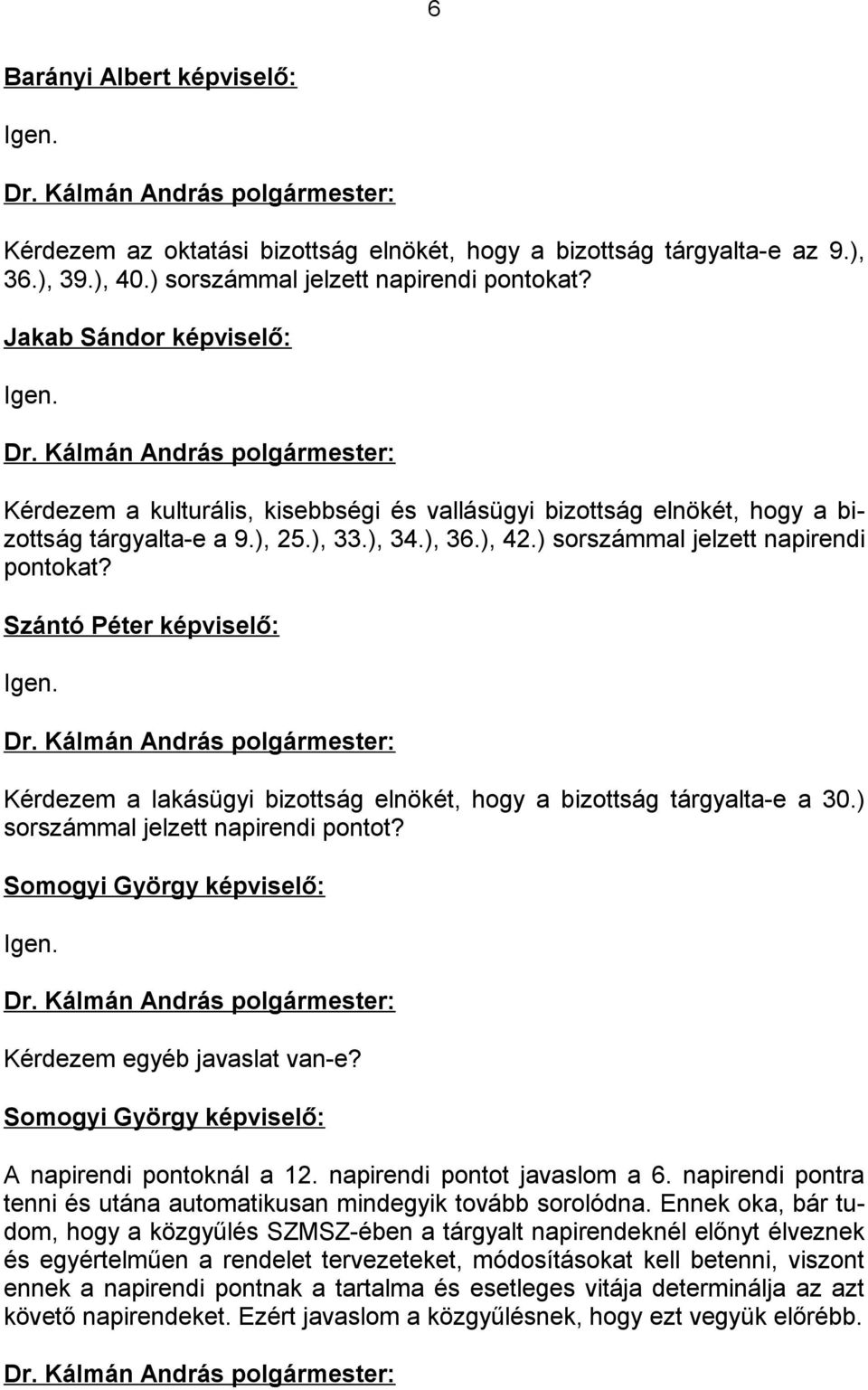 6

Barányi Albert képviselő:

Igen.

Dr. Kálmán András polgármester:

Kérdezem az oktatási bizottság elnökét, hogy a bizottság tárgyalta-e az 9.), 36.), 39.), 40.) sorszámmal jelzett napirendi pontokat?

Jakab Sándor képviselő:

Igen.

Dr. Kálmán András polgármester:

Kérdezem a kulturális, kisebbségi és vallásügyi bizottság elnökét, hogy a bizottság tárgyalta-e a 9.), 25.), 33.), 34.), 36.), 42.) sorszámmal jelzett napirendi pontokat?

Szántó Péter képviselő:

Igen.

Dr. Kálmán András polgármester:

Kérdezem a lakásügyi bizottság elnökét, hogy a bizottság tárgyalta-e a 30.) sorszámmal jelzett napirendi pontot?

Somogyi György képviselő:

Igen.

Dr. Kálmán András polgármester:

Kérdezem egyéb javaslat van-e?

Somogyi György képviselő:

A napirendi pontoknál a 12. napirendi pontot javaslom a 6. napirendi pontra tenni és utána automatikusan mindegyik tovább sorolódna. Ennek oka, bár tudom, hogy a közgyűlés SZMSZ-ében a tárgyalt napirendeknél előnyt élveznek és egyértelműen a rendelet tervezeteket, módosításokat kell betenni, viszont ennek a napirendi pontnak a tartalma és esetleges vitája determinálja az azt követő napirendeket. Ezért javaslom a közgyűlésnek, hogy ezt vegyük előrébb.

Dr. Kálmán András polgármester: